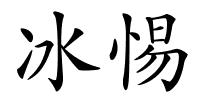 冰惕